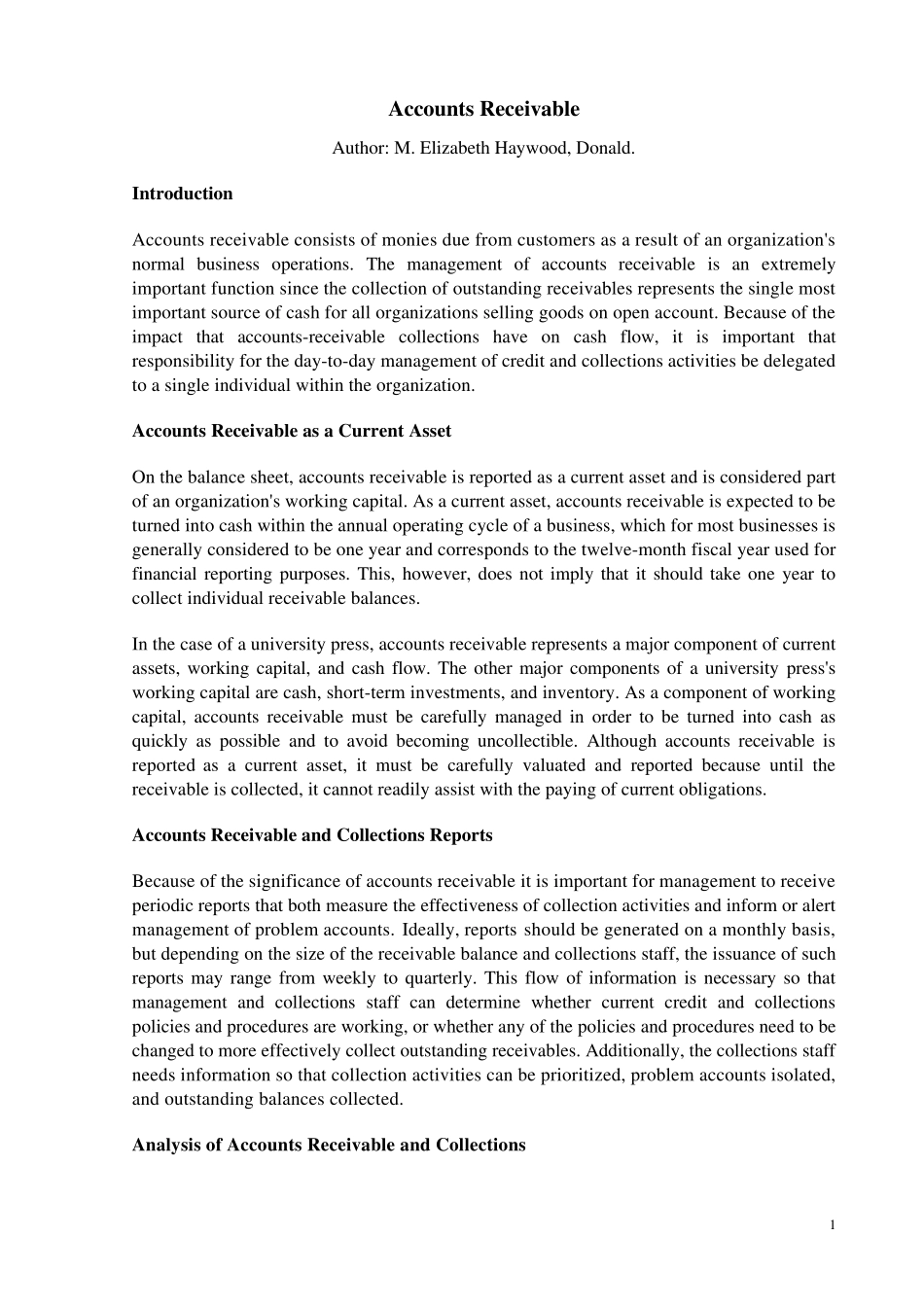 Accounts Receivable

Author: M. Elizabeth Haywood, Donald.

Introduction

Accounts receivable consists of monies due from customers as a result of an organization's normal business operations. The management of accounts receivable is an extremely important function since the collection of outstanding receivables represents the single most important source of cash for all organizations selling goods on open account. Because of the impact that accounts-receivable collections have on cash flow, it is important that responsibility for the day-to-day management of credit and collections activities be delegated to a single individual within the organization.

Accounts Receivable as a Current Asset

On the balance sheet, accounts receivable is reported as a current asset and is considered part of an organization's working capital. As a current asset, accounts receivable is expected to be turned into cash within the annual operating cycle of a business, which for most businesses is generally considered to be one year and corresponds to the twelve-month fiscal year used for financial reporting purposes. This, however, does not imply that it should take one year to collect individual receivable balances.

In the case of a university press, accounts receivable represents a major component of current assets, working capital, and cash flow. The other major components of a university press's working capital are cash, short-term investments, and inventory. As a component of working capital, accounts receivable must be carefully managed in order to be turned into cash as quickly as possible and to avoid becoming uncollectible. Although accounts receivable is reported as a current asset, it must be carefully valuated and reported because until the receivable is collected, it cannot readily assist with the paying of current obligations.

Accounts Receivable and Collections Reports

Because of the significance of accounts receivable it is important for management to receive periodic reports that both measure the effectiveness of collection activities and inform or alert management of problem accounts. Ideally, reports should be generated on a monthly basis, but depending on the size of the receivable balance and collections staff, the issuance of such reports may range from weekly to quarterly. This flow of information is necessary so that management and collections staff can determine whether current credit and collections policies and procedures are working, or whether any of the policies and procedures need to be changed to more effectively collect outstanding receivables. Additionally, the collections staff needs information so that collection activities can be prioritized, problem accounts isolated, and outstanding balances collected.

Analysis of Accounts Receivable and Collections

1